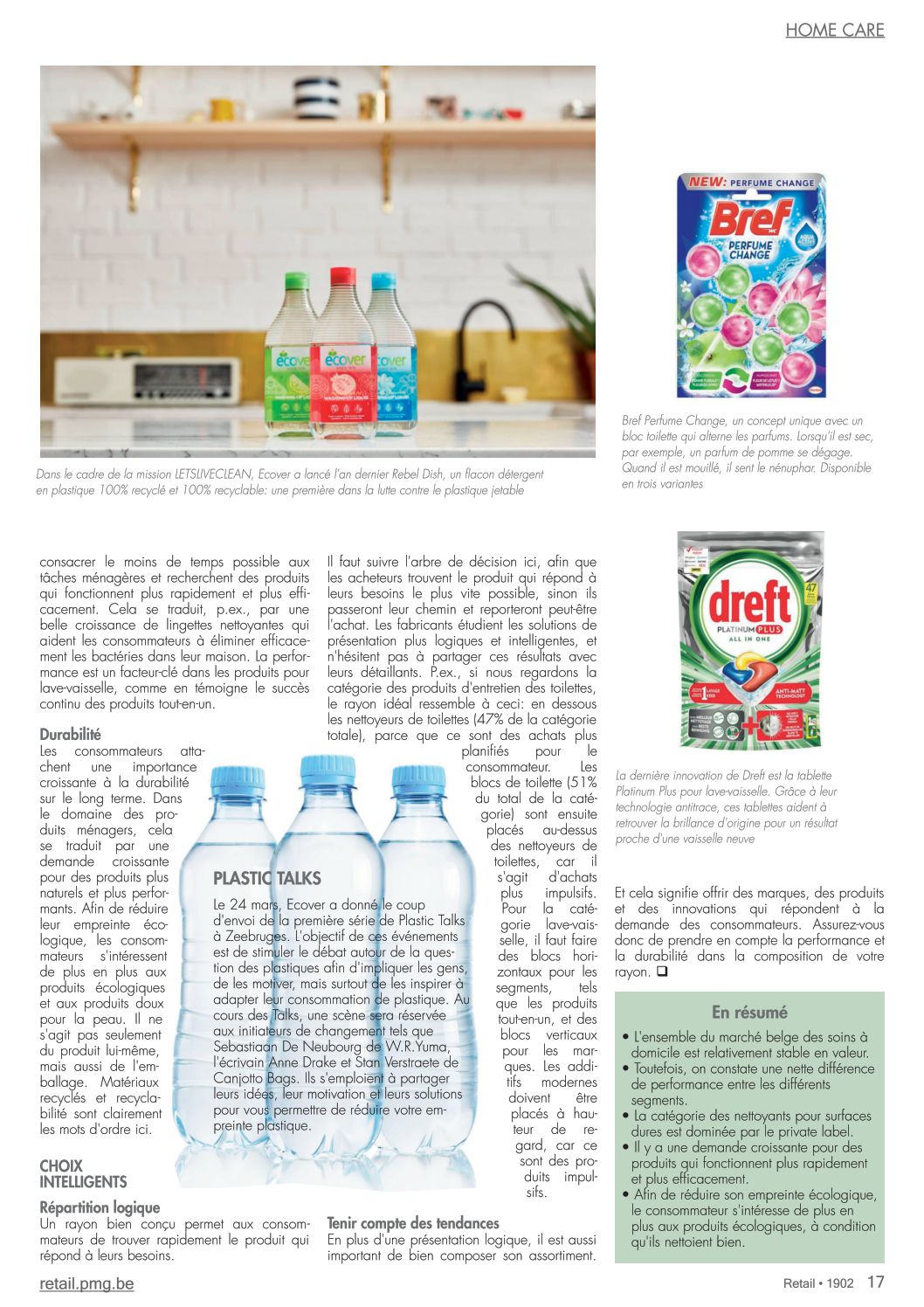 HOME CARE

Dans le cadre de la mission LETSLIVECLEAN, Ecover a lancé l'an dernier Rebel Dish, un flacon détergent en plastique 100% recyclé et 100% recyclable: une première dans la lutte contre le plastique jetable

NEW: PERFUME CHANGE
Bref
PERFUME CHANGE

Bref Perfume Change, un concept unique avec un bloc toilette qui alterne les parfums. Lorsqu'il est sec, par exemple, un parfum de pomme se dégage. Quand il est mouillé, il sent le nénuphar. Disponible en trois variantes

dreft
PLATINUM PLUS
ALL IN ONE

La dernière innovation de Dreft est la tablette Platinum Plus pour lave-vaisselle. Grâce à leur technologie antitrace, ces tablettes aident à retrouver la brillance d'origine pour un résultat proche d'une vaisselle neuve

consacrer le moins de temps possible aux tâches ménagères et recherchent des produits qui fonctionnent plus rapidement et plus efficacement. Cela se traduit, p.ex., par une belle croissance de lingettes nettoyantes qui aident les consommateurs à éliminer efficacement les bactéries dans leur maison. La performance est un facteur-clé dans les produits pour lave-vaisselle, comme en témoigne le succès continu des produits tout-en-un.

Durabilité
Les consommateurs attachent une importance croissante à la durabilité sur le long terme. Dans le domaine des produits ménagers, cela se traduit par une demande croissante pour des produits plus naturels et plus performants. Afin de réduire leur empreinte écologique, les consommateurs s'intéressent de plus en plus aux produits écologiques et aux produits doux pour la peau. Il ne s'agit pas seulement du produit lui-même, mais aussi de l'emballage. Matériaux recyclés et recyclabilité sont clairement les mots d'ordre ici.

CHOIX INTELLIGENTS

Répartition logique
Un rayon bien conçu permet aux consommateurs de trouver rapidement le produit qui répond à leurs besoins.

Il faut suivre l'arbre de décision ici, afin que les acheteurs trouvent le produit qui répond à leurs besoins le plus vite possible, sinon ils passeront leur chemin et reporteront peut-être l'achat. Les fabricants étudient les solutions de présentation plus logiques et intelligentes, et n'hésitent pas à partager ces résultats avec leurs détaillants. P.ex., si nous regardons la catégorie des produits d'entretien des toilettes, le rayon idéal ressemble à ceci: en dessous les nettoyeurs de toilettes (47% de la catégorie totale), parce que ce sont des achats plus planifiés pour le consommateur. Les blocs de toilette (51% du total de la catégorie) sont ensuite placés au-dessus des nettoyeurs de toilettes, car il s'agit d'achats plus impulsifs. Pour la catégorie lave-vaisselle, il faut faire des blocs horizontaux pour les segments, tels que les produits tout-en-un, et des blocs verticaux pour les marques. Les additifs modernes doivent être placés à hauteur de regard, car ce sont des produits impulsifs.

PLASTIC TALKS
Le 24 mars, Ecover a donné le coup d'envoi de la première série de Plastic Talks à Zeebruges. L'objectif de ces événements est de stimuler le débat autour de la question des plastiques afin d'impliquer les gens, de les motiver, mais surtout de les inspirer à adapter leur consommation de plastique. Au cours des Talks, une scène sera réservée aux initiateurs de changement tels que Sebastiaan De Neubourg de W.R.Yuma, l'écrivain Anne Drake et Stan Verstraete de Canjotto Bags. Ils s'emploient à partager leurs idées, leur motivation et leurs solutions pour vous permettre de réduire votre empreinte plastique.

Tenir compte des tendances
En plus d'une présentation logique, il est aussi important de bien composer son assortiment.

Et cela signifie offrir des marques, des produits et des innovations qui répondent à la demande des consommateurs. Assurez-vous donc de prendre en compte la performance et la durabilité dans la composition de votre rayon. ❑

En résumé
• L'ensemble du marché belge des soins à domicile est relativement stable en valeur.
• Toutefois, on constate une nette différence de performance entre les différents segments.
• La catégorie des nettoyants pour surfaces dures est dominée par le private label.
• Il y a une demande croissante pour des produits qui fonctionnent plus rapidement et plus efficacement.
• Afin de réduire son empreinte écologique, le consommateur s'intéresse de plus en plus aux produits écologiques, à condition qu'ils nettoient bien.

retail.pmg.be

Retail • 1902 17